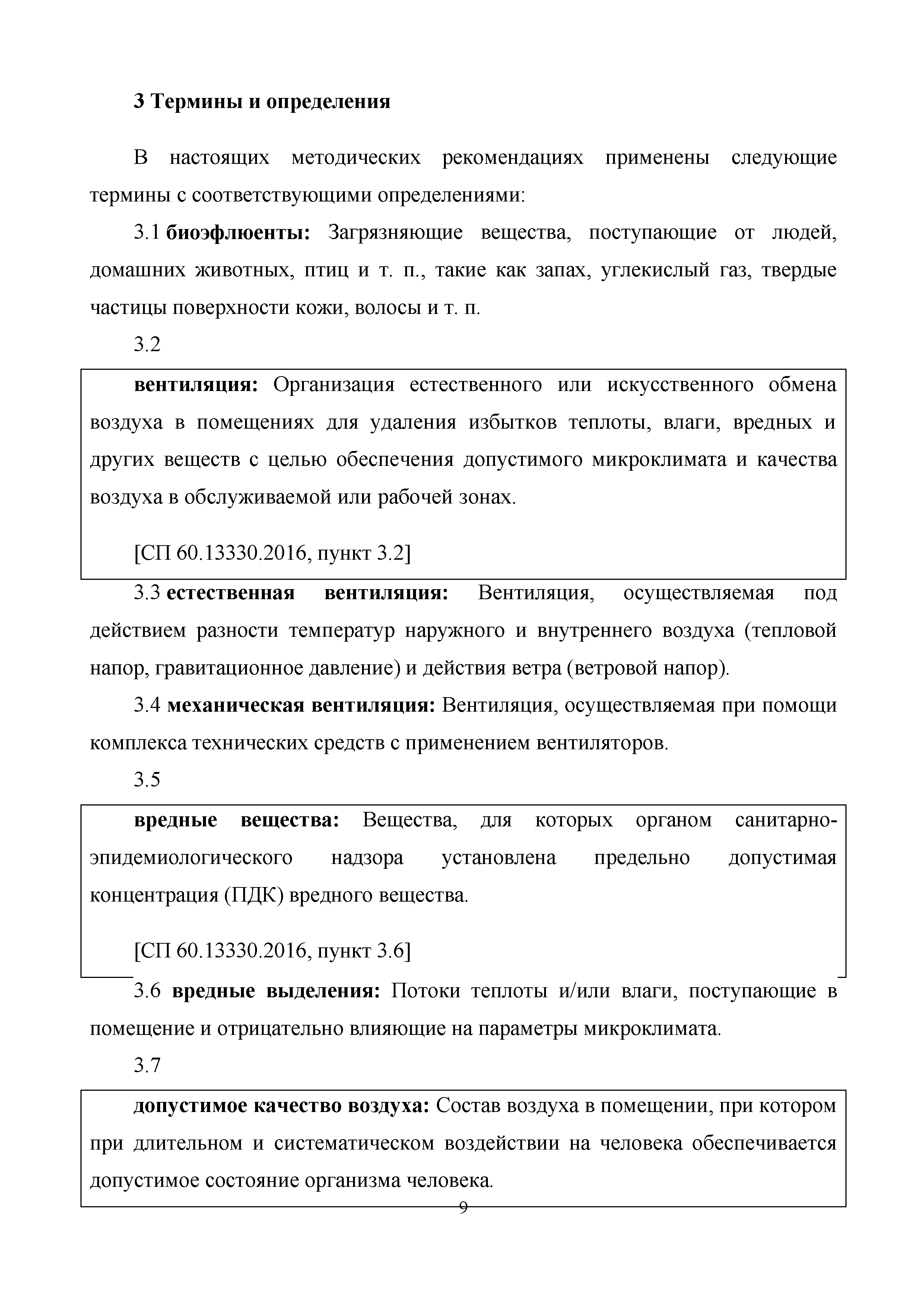 3 Термины и определения

В настоящих методических рекомендациях применены следующие термины с соответствующими определениями:

3.1 биоэфлюенты: Загрязняющие вещества, поступающие от людей, домашних животных, птиц и т. п., такие как запах, углекислый газ, твердые частицы поверхности кожи, волосы и т. п.

3.2

вентиляция: Организация естественного или искусственного обмена воздуха в помещениях для удаления избытков теплоты, влаги, вредных и других веществ с целью обеспечения допустимого микроклимата и качества воздуха в обслуживаемой или рабочей зонах.

[СП 60.13330.2016, пункт 3.2]

3.3 естественная вентиляция: Вентиляция, осуществляемая под действием разности температур наружного и внутреннего воздуха (тепловой напор, гравитационное давление) и действия ветра (ветровой напор).

3.4 механическая вентиляция: Вентиляция, осуществляемая при помощи комплекса технических средств с применением вентиляторов.

3.5

вредные вещества: Вещества, для которых органом санитарно-эпидемиологического надзора установлена предельно допустимая концентрация (ПДК) вредного вещества.

[СП 60.13330.2016, пункт 3.6]

3.6 вредные выделения: Потоки теплоты и/или влаги, поступающие в помещение и отрицательно влияющие на параметры микроклимата.

3.7

допустимое качество воздуха: Состав воздуха в помещении, при котором при длительном и систематическом воздействии на человека обеспечивается допустимое состояние организма человека.

9